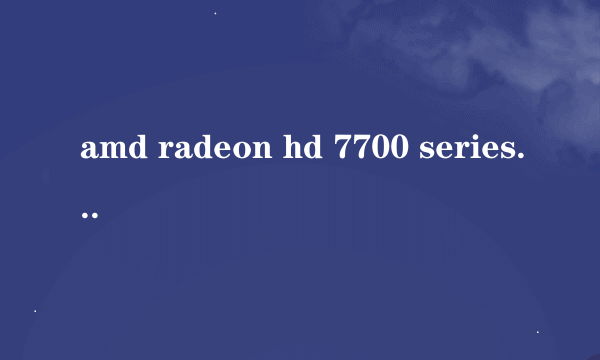 amd radeon hd 7700 series...